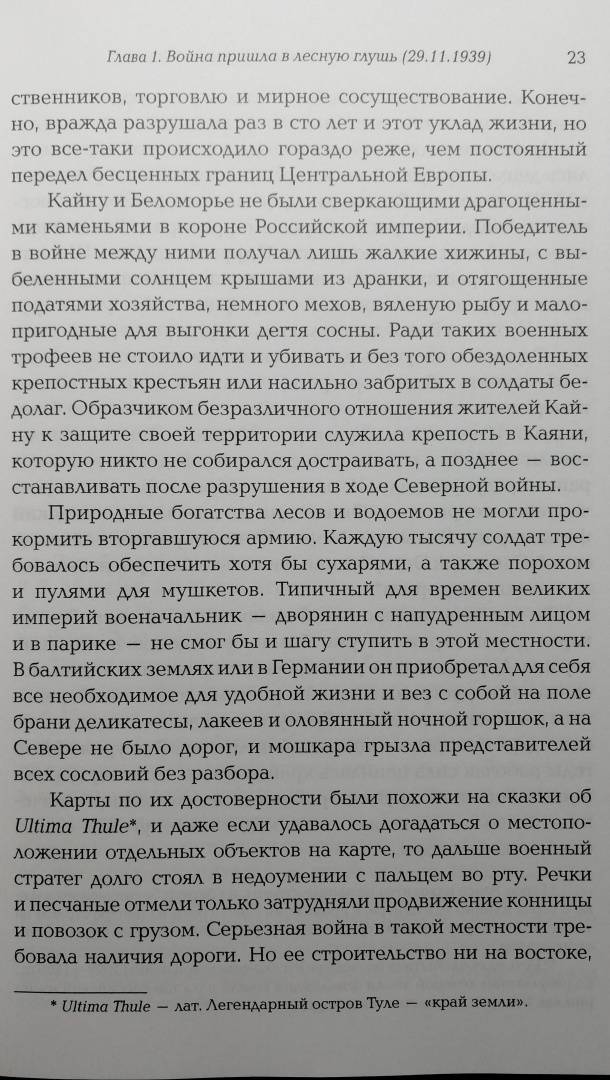 Глава 1. Война пришла в лесную глушь (29.11.1939) 23

ственников, торговлю и мирное сосуществование. Конечно, вражда разрушала раз в сто лет и этот уклад жизни, но это все-таки происходило гораздо реже, чем постоянный передел бесценных границ Центральной Европы.

Кайну и Беломорье не были сверкающими драгоценными каменьями в короне Российской империи. Победитель в войне между ними получал лишь жалкие хижины, с выбеленными солнцем крышами из дранки, и отягощенные податями хозяйства, немного мехов, вяленую рыбу и малопригодные для выгонки дегтя сосны. Ради таких военных трофеев не стоило идти и убивать и без того обездоленных крепостных крестьян или насильно забритых в солдаты бедолаг. Образчиком безразличного отношения жителей Кайну к защите своей территории служила крепость в Каяни, которую никто не собирался достраивать, а позднее — восстанавливать после разрушения в ходе Северной войны.

Природные богатства лесов и водоемов не могли прокормить вторгавшуюся армию. Каждую тысячу солдат требовалось обеспечить хотя бы сухарями, а также порохом и пулями для мушкетов. Типичный для времен великих империй военачальник — дворянин с напудренным лицом и в парике — не смог бы и шагу ступить в этой местности. В балтийских землях или в Германии он приобретал для себя все необходимое для удобной жизни и вез с собой на поле брани деликатесы, лакеев и оловянный ночной горшок, а на Севере не было дорог, и мошкара грызла представителей всех сословий без разбора.

Карты по их достоверности были похожи на сказки об Ultima Thule*, и даже если удавалось догадаться о местоположении отдельных объектов на карте, то дальше военный стратег долго стоял в недоумении с пальцем во рту. Речки и песчаные отмели только затрудняли продвижение конницы и повозок с грузом. Серьезная война в такой местности требовала наличия дороги. Но ее строительство ни на востоке,

* Ultima Thule — лат. Легендарный остров Туле — «край земли».